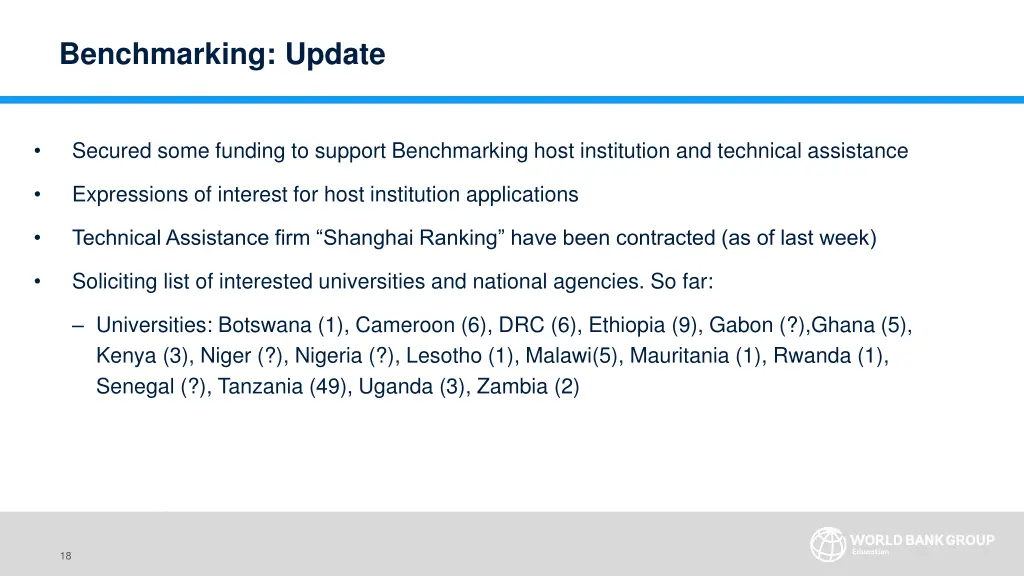 Benchmarking: Update

• Secured some funding to support Benchmarking host institution and technical assistance

• Expressions of interest for host institution applications

• Technical Assistance firm “Shanghai Ranking” have been contracted (as of last week)

• Soliciting list of interested universities and national agencies. So far:

– Universities: Botswana (1), Cameroon (6), DRC (6), Ethiopia (9), Gabon (?),Ghana (5), Kenya (3), Niger (?), Nigeria (?), Lesotho (1), Malawi(5), Mauritania (1), Rwanda (1), Senegal (?), Tanzania (49), Uganda (3), Zambia (2)

18

WORLD BANK GROUP
Education